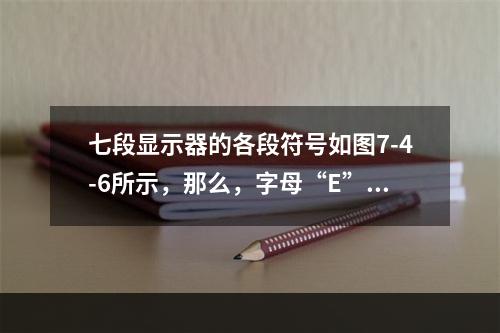 七段显示器的各段符号如图7-4-6所示，那么，字母“E”...